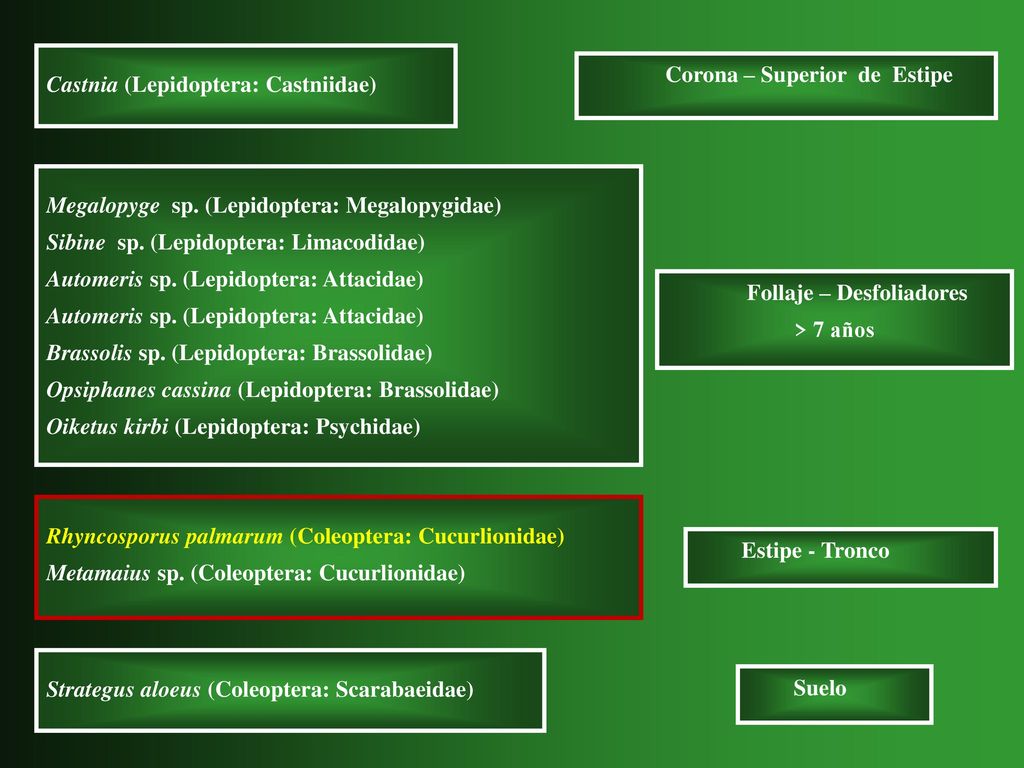 Castnia (Lepidoptera: Castniidae)

Corona – Superior de Estipe

Megalopyge sp. (Lepidoptera: Megalopygidae)
Sibine sp. (Lepidoptera: Limacodidae)
Automeris sp. (Lepidoptera: Attacidae)
Automeris sp. (Lepidoptera: Attacidae)
Brassolis sp. (Lepidoptera: Brassolidae)
Opsiphanes cassina (Lepidoptera: Brassolidae)
Oiketus kirbi (Lepidoptera: Psychidae)

Follaje – Desfoliadores
> 7 años

Rhyncosporus palmarum (Coleoptera: Cucurlionidae)
Metamaius sp. (Coleoptera: Cucurlionidae)

Estipe - Tronco

Strategus aloeus (Coleoptera: Scarabaeidae)

Suelo